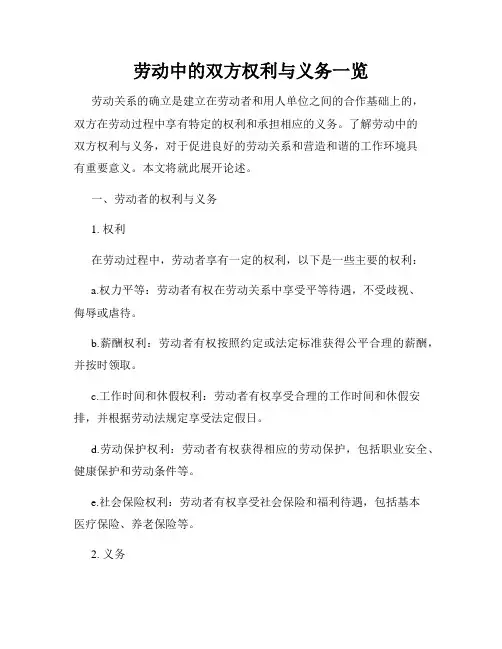 劳动中的双方权利与义务一览

劳动关系的确立是建立在劳动者和用人单位之间的合作基础上的，双方在劳动过程中享有特定的权利和承担相应的义务。了解劳动中的双方权利与义务，对于促进良好的劳动关系和营造和谐的工作环境具有重要意义。本文将就此展开论述。

一、劳动者的权利与义务

1. 权利

在劳动过程中，劳动者享有一定的权利，以下是一些主要的权利：

a.权力平等：劳动者有权在劳动关系中享受平等待遇，不受歧视、侮辱或虐待。

b.薪酬权利：劳动者有权按照约定或法定标准获得公平合理的薪酬，并按时领取。

c.工作时间和休假权利：劳动者有权享受合理的工作时间和休假安排，并根据劳动法规定享受法定假日。

d.劳动保护权利：劳动者有权获得相应的劳动保护，包括职业安全、健康保护和劳动条件等。

e.社会保险权利：劳动者有权享受社会保险和福利待遇，包括基本医疗保险、养老保险等。

2. 义务